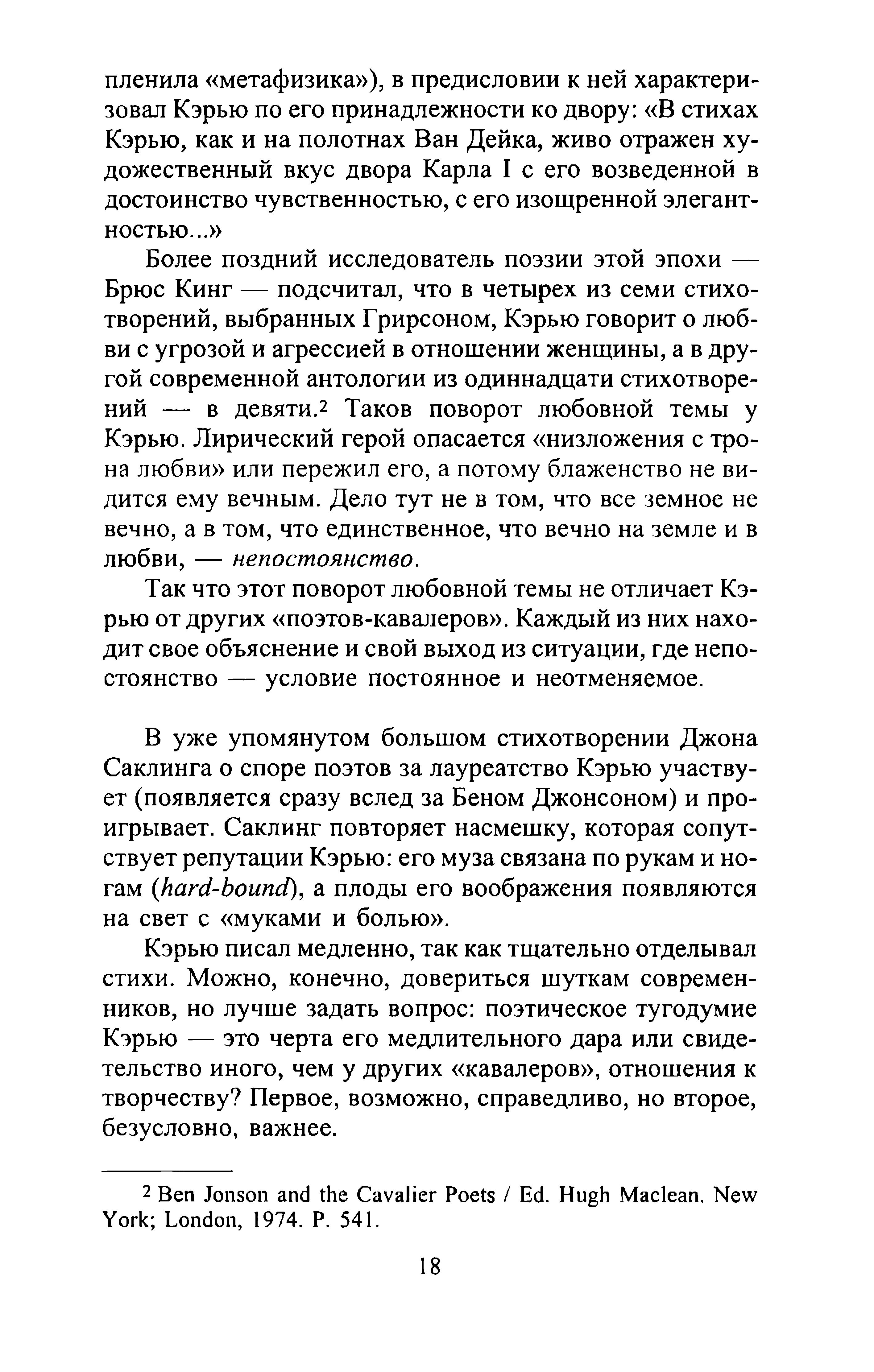 пленила «метафизика»), в предисловии к ней характеризовал Кэрью по его принадлежности ко двору: «В стихах Кэрью, как и на полотнах Ван Дейка, живо отражен художественный вкус двора Карла I с его возведенной в достоинство чувственностью, с его изощренной элегантностью...»

Более поздний исследователь поэзии этой эпохи — Брюс Кинг — подсчитал, что в четырех из семи стихотворений, выбранных Грирсоном, Кэрью говорит о любви с угрозой и агрессией в отношении женщины, а в другой современной антологии из одиннадцати стихотворений — в девяти.$^2$ Таков поворот любовной темы у Кэрью. Лирический герой опасается «низложения с трона любви» или пережил его, а потому блаженство не видится ему вечным. Дело тут не в том, что все земное не вечно, а в том, что единственное, что вечно на земле и в любви, — непостоянство.

Так что этот поворот любовной темы не отличает Кэрью от других «поэтов-кавалеров». Каждый из них находит свое объяснение и свой выход из ситуации, где непостоянство — условие постоянное и неотменяемое.

В уже упомянутом большом стихотворении Джона Саклинга о споре поэтов за лауреатство Кэрью участвует (появляется сразу вслед за Беном Джонсоном) и проигрывает. Саклинг повторяет насмешку, которая сопутствует репутации Кэрью: его муза связана по рукам и ногам (hard-bound), а плоды его воображения появляются на свет с «муками и болью».

Кэрью писал медленно, так как тщательно отделывал стихи. Можно, конечно, довериться шуткам современников, но лучше задать вопрос: поэтическое тугодумие Кэрью — это черта его медлительного дара или свидетельство иного, чем у других «кавалеров», отношения к творчеству? Первое, возможно, справедливо, но второе, безусловно, важнее.

$^2$ Ben Jonson and the Cavalier Poets / Ed. Hugh Maclean. New York; London, 1974. P. 541.

18